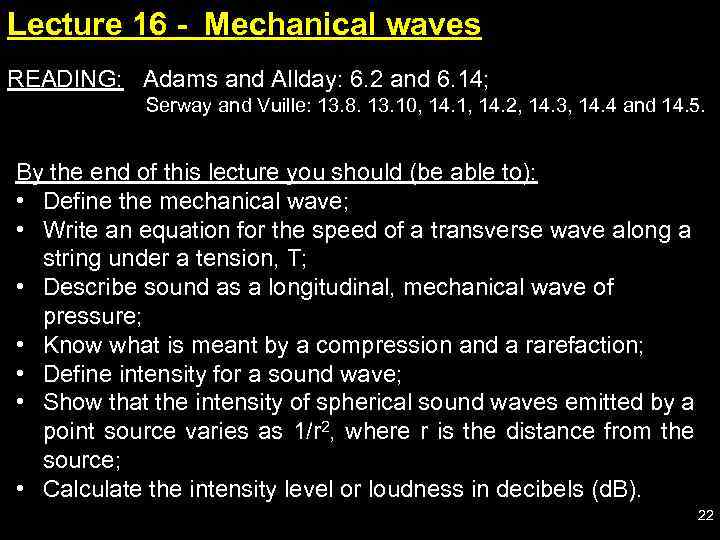 Lecture 16 - Mechanical waves

READING: Adams and Allday: 6.2 and 6.14;
Serway and Vuille: 13.8. 13.10, 14.1, 14.2, 14.3, 14.4 and 14.5.

By the end of this lecture you should (be able to):
• Define the mechanical wave;
• Write an equation for the speed of a transverse wave along a string under a tension, T;
• Describe sound as a longitudinal, mechanical wave of pressure;
• Know what is meant by a compression and a rarefaction;
• Define intensity for a sound wave;
• Show that the intensity of spherical sound waves emitted by a point source varies as $1/r^2$, where r is the distance from the source;
• Calculate the intensity level or loudness in decibels (dB).

22